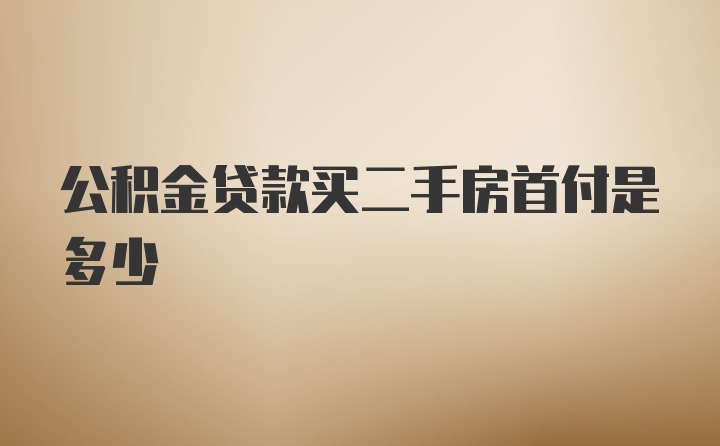 公积金贷款买二手房首付是多少